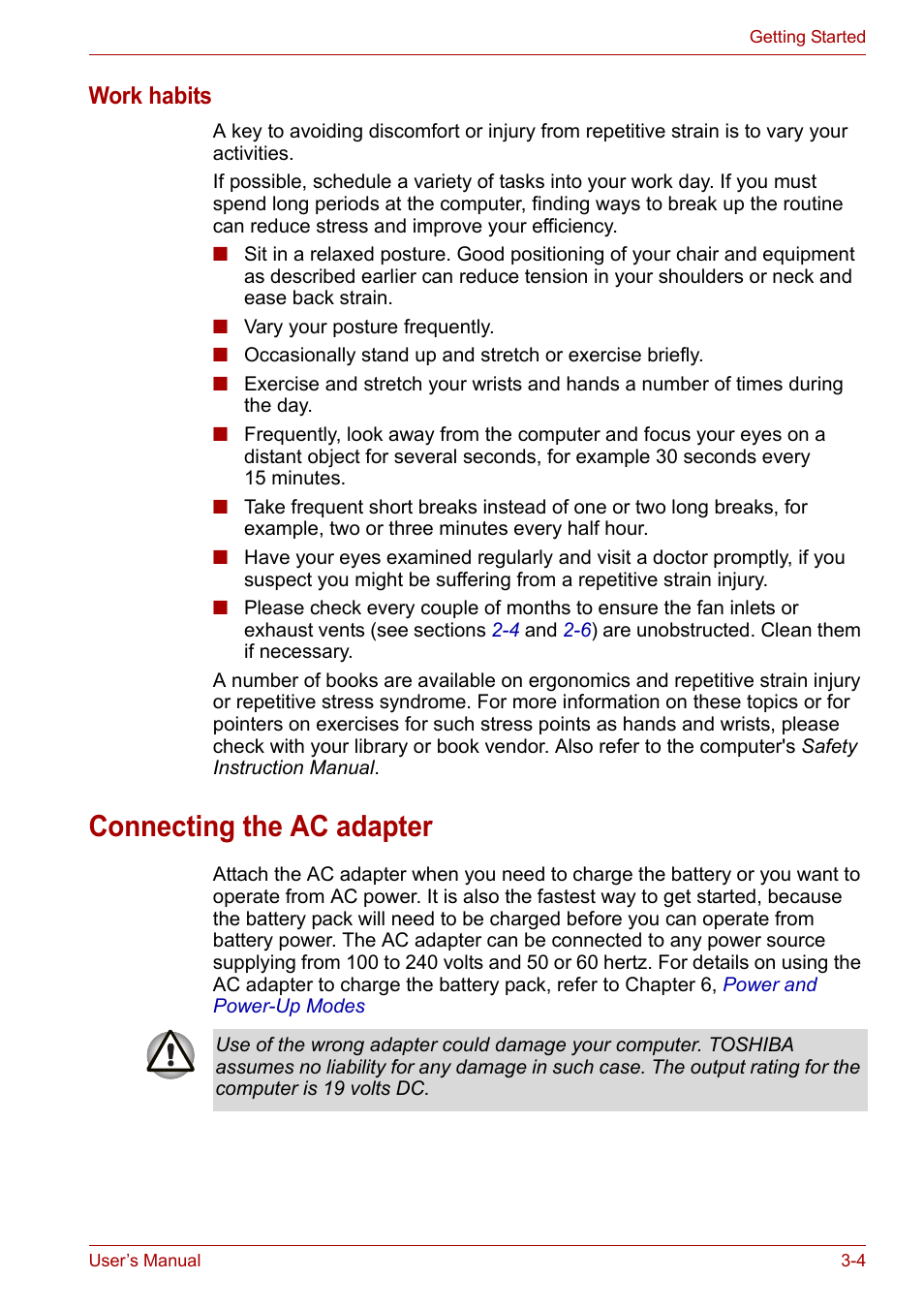 Getting Started

Work habits

A key to avoiding discomfort or injury from repetitive strain is to vary your activities.

If possible, schedule a variety of tasks into your work day. If you must spend long periods at the computer, finding ways to break up the routine can reduce stress and improve your efficiency.

■ Sit in a relaxed posture. Good positioning of your chair and equipment as described earlier can reduce tension in your shoulders or neck and ease back strain.

■ Vary your posture frequently.

■ Occasionally stand up and stretch or exercise briefly.

■ Exercise and stretch your wrists and hands a number of times during the day.

■ Frequently, look away from the computer and focus your eyes on a distant object for several seconds, for example 30 seconds every 15 minutes.

■ Take frequent short breaks instead of one or two long breaks, for example, two or three minutes every half hour.

■ Have your eyes examined regularly and visit a doctor promptly, if you suspect you might be suffering from a repetitive strain injury.

■ Please check every couple of months to ensure the fan inlets or exhaust vents (see sections 2-4 and 2-6) are unobstructed. Clean them if necessary.

A number of books are available on ergonomics and repetitive strain injury or repetitive stress syndrome. For more information on these topics or for pointers on exercises for such stress points as hands and wrists, please check with your library or book vendor. Also refer to the computer's Safety Instruction Manual.

Connecting the AC adapter

Attach the AC adapter when you need to charge the battery or you want to operate from AC power. It is also the fastest way to get started, because the battery pack will need to be charged before you can operate from battery power. The AC adapter can be connected to any power source supplying from 100 to 240 volts and 50 or 60 hertz. For details on using the AC adapter to charge the battery pack, refer to Chapter 6, Power and Power-Up Modes

Use of the wrong adapter could damage your computer. TOSHIBA assumes no liability for any damage in such case. The output rating for the computer is 19 volts DC.

User's Manual

3-4